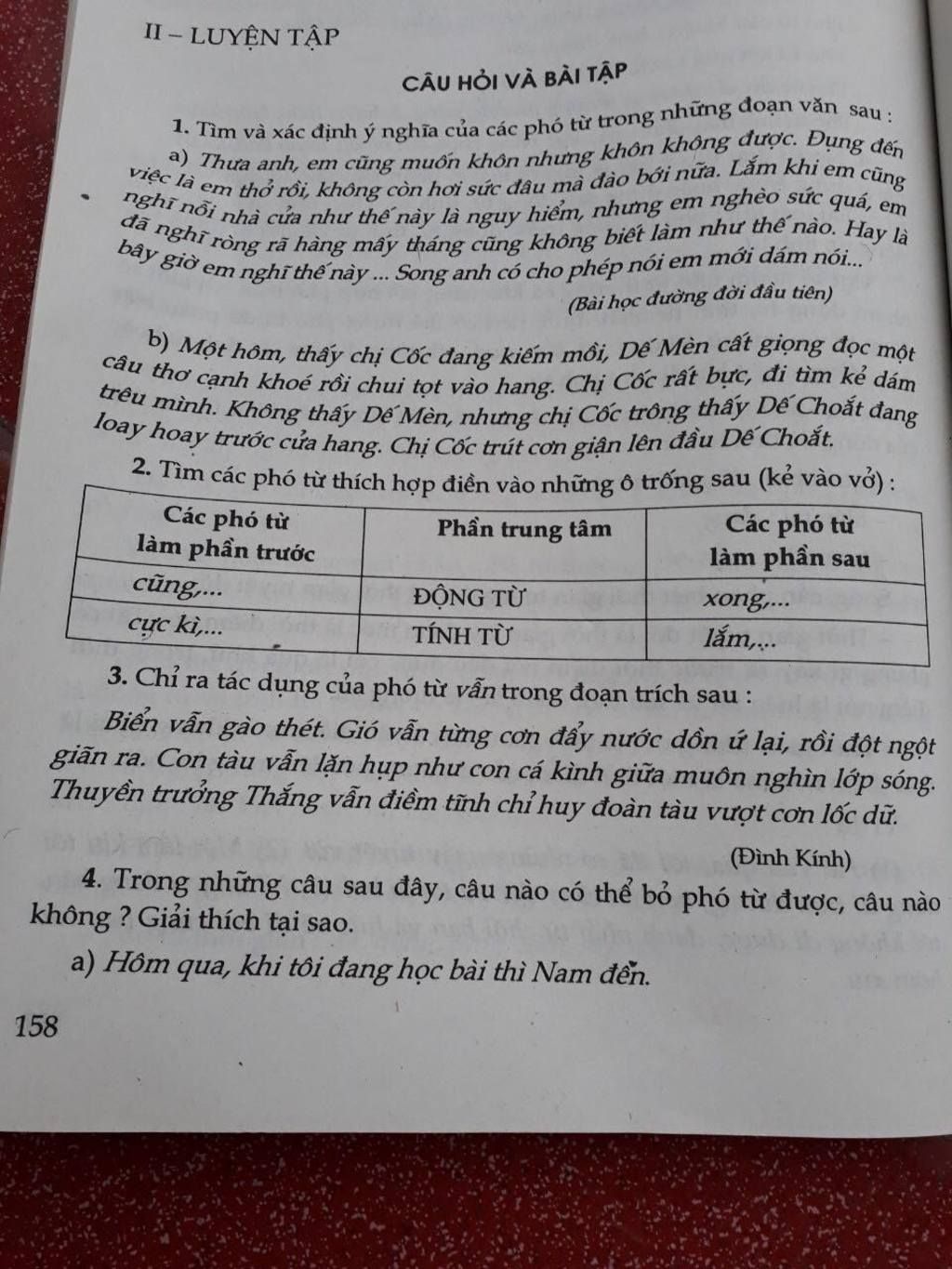 II – LUYỆN TẬP

CÂU HỎI VÀ BÀI TẬP

1. Tìm và xác định ý nghĩa của các phó từ trong những đoạn văn sau :

a) Thưa anh, em cũng muốn khôn nhưng khôn không được. Đụng đến việc là em thở rồi, không còn hơi sức đâu mà đào bới nữa. Lắm khi em cũng nghĩ nỗi nhà cửa như thế này là nguy hiểm, nhưng em nghèo sức quá, em đã nghĩ ròng rã hàng mấy tháng cũng không biết làm như thế nào. Hay là bây giờ em nghĩ thế này ... Song anh có cho phép nói em mới dám nói...

(Bài học đường đời đầu tiên)

b) Một hôm, thấy chị Cốc đang kiếm mồi, Dế Mèn cất giọng đọc một câu thơ cạnh khoé rồi chui tọt vào hang. Chị Cốc rất bực, đi tìm kẻ dám trêu mình. Không thấy Dế Mèn, nhưng chị Cốc trông thấy Dế Choắt đang loay hoay trước cửa hang. Chị Cốc trút cơn giận lên đầu Dế Choắt.

2. Tìm các phó từ thích hợp điền vào những ô trống sau (kẻ vào vở) :

| Các phó từ làm phần trước | Phần trung tâm | Các phó từ làm phần sau |
|---|---|---|
| cũng,... | ĐỘNG TỪ | xong,... |
| cực kì,... | TÍNH TỪ | lắm,... |

3. Chỉ ra tác dụng của phó từ vẫn trong đoạn trích sau :

Biển vẫn gào thét. Gió vẫn từng cơn đẩy nước dồn ứ lại, rồi đột ngột giãn ra. Con tàu vẫn lặn hụp như con cá kình giữa muôn nghìn lớp sóng. Thuyền trưởng Thắng vẫn điềm tĩnh chỉ huy đoàn tàu vượt cơn lốc dữ.

(Đình Kính)

4. Trong những câu sau đây, câu nào có thể bỏ phó từ được, câu nào không ? Giải thích tại sao.

a) Hôm qua, khi tôi đang học bài thì Nam đến.

158